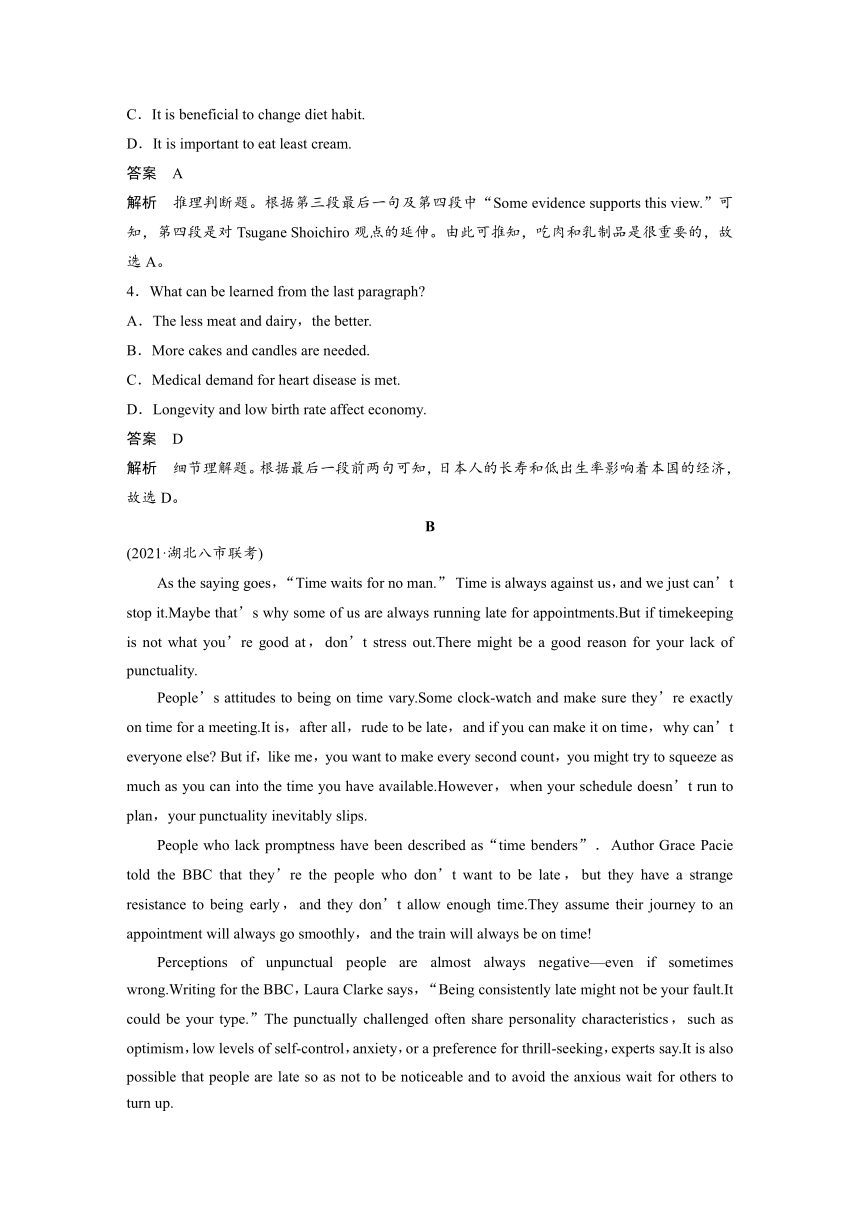 C．It is beneficial to change diet habit.
D．It is important to eat least cream.
答案　A
解析　推理判断题。根据第三段最后一句及第四段中“Some evidence supports this view.”可知，第四段是对 Tsugane Shoichiro 观点的延伸。由此可推知，吃肉和乳制品是很重要的，故选 A。
4．What can be learned from the last paragraph?
A．The less meat and dairy，the better.
B．More cakes and candles are needed.
C．Medical demand for heart disease is met.
D．Longevity and low birth rate affect economy.
答案　D
解析　细节理解题。根据最后一段前两句可知，日本人的长寿和低出生率影响着本国的经济，故选 D。
B
(2021·湖北八市联考)
As the saying goes，“Time waits for no man.” Time is always against us，and we just can’t stop it.Maybe that’s why some of us are always running late for appointments.But if timekeeping is not what you’re good at，don’t stress out.There might be a good reason for your lack of punctuality.
People’s attitudes to being on time vary.Some clock-watch and make sure they’re exactly on time for a meeting.It is，after all，rude to be late，and if you can make it on time，why can’t everyone else? But if，like me，you want to make every second count，you might try to squeeze as much as you can into the time you have available.However，when your schedule doesn’t run to plan，your punctuality inevitably slips.
People who lack promptness have been described as“time benders”. Author Grace Pacie told the BBC that they’re the people who don’t want to be late，but they have a strange resistance to being early，and they don’t allow enough time.They assume their journey to an appointment will always go smoothly，and the train will always be on time!
Perceptions of unpunctual people are almost always negative—even if sometimes wrong.Writing for the BBC，Laura Clarke says，“Being consistently late might not be your fault.It could be your type.”The punctually challenged often share personality characteristics，such as optimism，low levels of self-control，anxiety，or a preference for thrill-seeking，experts say.It is also possible that people are late so as not to be noticeable and to avoid the anxious wait for others to turn up.